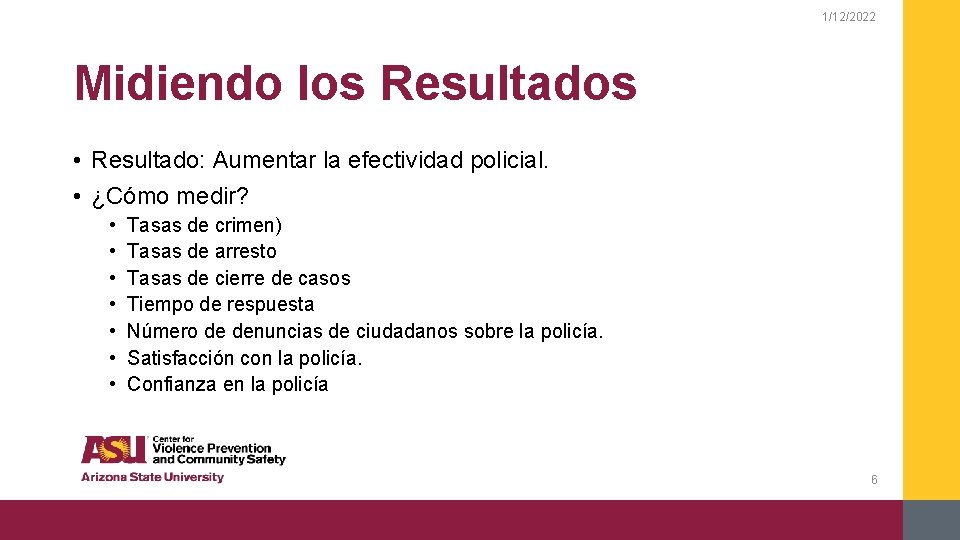 1/12/2022

Midiendo los Resultados

• Resultado: Aumentar la efectividad policial.
• ¿Cómo medir?
• Tasas de crimen)
• Tasas de arresto
• Tasas de cierre de casos
• Tiempo de respuesta
• Número de denuncias de ciudadanos sobre la policía.
• Satisfacción con la policía.
• Confianza en la policía

ASU Center for Violence Prevention and Community Safety
Arizona State University

6